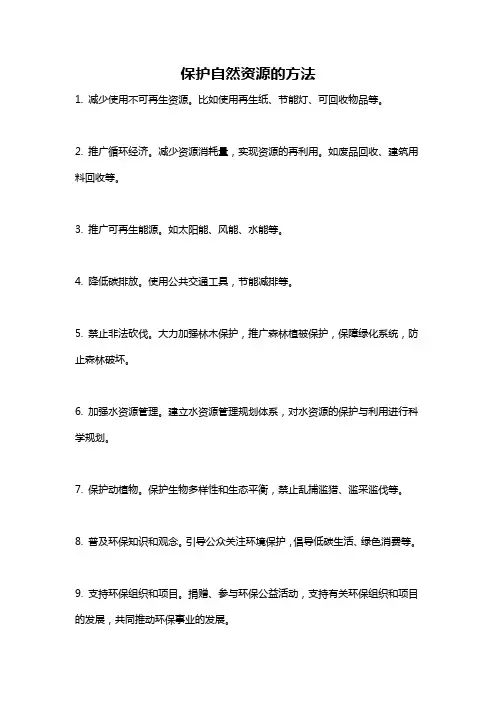 保护自然资源的方法

1. 减少使用不可再生资源。比如使用再生纸、节能灯、可回收物品等。

2. 推广循环经济。减少资源消耗量，实现资源的再利用。如废品回收、建筑用料回收等。

3. 推广可再生能源。如太阳能、风能、水能等。

4. 降低碳排放。使用公共交通工具，节能减排等。

5. 禁止非法砍伐。大力加强林木保护，推广森林植被保护，保障绿化系统，防止森林破坏。

6. 加强水资源管理。建立水资源管理规划体系，对水资源的保护与利用进行科学规划。

7. 保护动植物。保护生物多样性和生态平衡，禁止乱捕滥猎、滥采滥伐等。

8. 普及环保知识和观念。引导公众关注环境保护，倡导低碳生活、绿色消费等。

9. 支持环保组织和项目。捐赠、参与环保公益活动，支持有关环保组织和项目的发展，共同推动环保事业的发展。